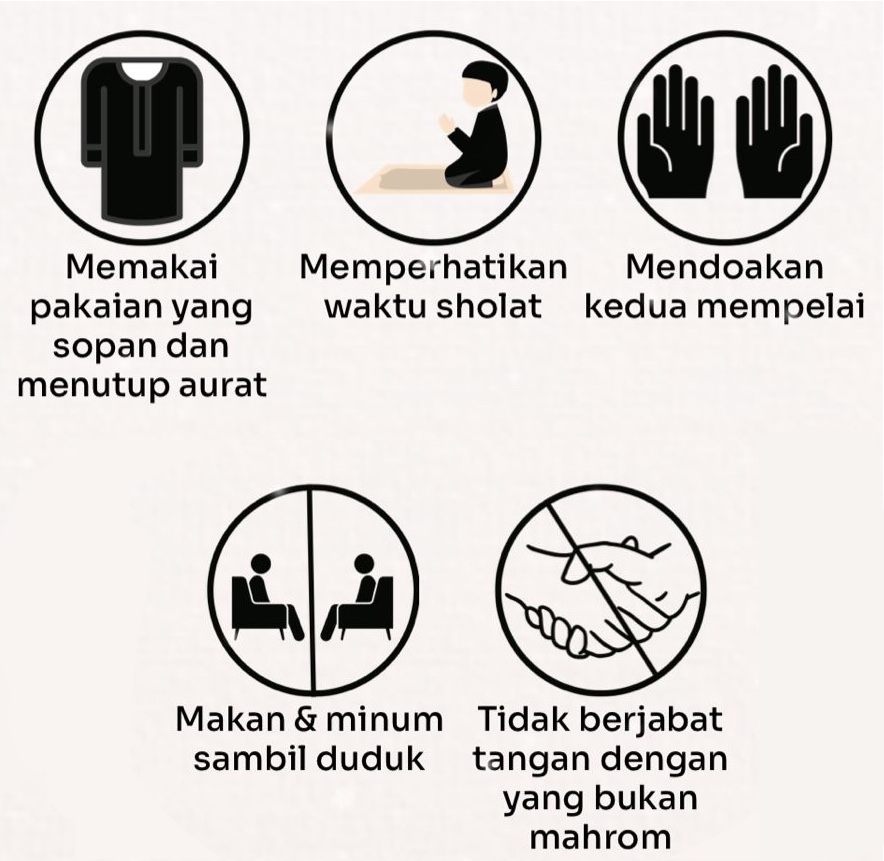 Memakai pakaian yang sopan dan menutup aurat

Memperhatikan waktu sholat

Mendoakan kedua mempelai

Makan & minum sambil duduk

Tidak berjabat tangan dengan yang bukan mahrom